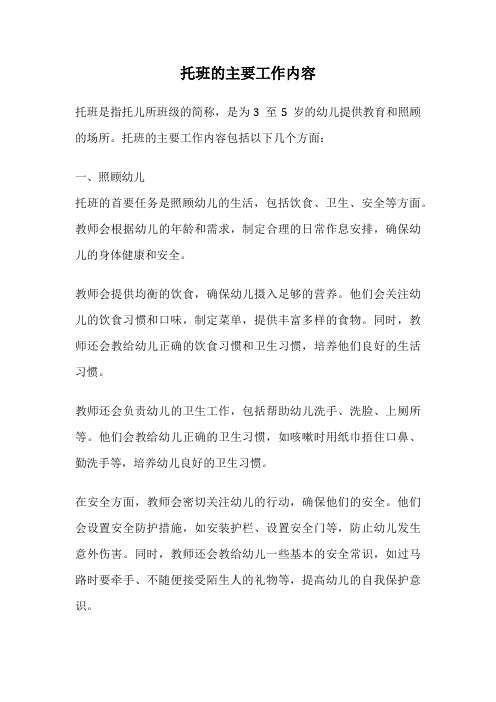 托班的主要工作内容

托班是指托儿所班级的简称，是为 3 至 5 岁的幼儿提供教育和照顾的场所。托班的主要工作内容包括以下几个方面：

一、照顾幼儿
托班的首要任务是照顾幼儿的生活，包括饮食、卫生、安全等方面。教师会根据幼儿的年龄和需求，制定合理的日常作息安排，确保幼儿的身体健康和安全。

教师会提供均衡的饮食，确保幼儿摄入足够的营养。他们会关注幼儿的饮食习惯和口味，制定菜单，提供丰富多样的食物。同时，教师还会教给幼儿正确的饮食习惯和卫生习惯，培养他们良好的生活习惯。

教师还会负责幼儿的卫生工作，包括帮助幼儿洗手、洗脸、上厕所等。他们会教给幼儿正确的卫生习惯，如咳嗽时用纸巾捂住口鼻、勤洗手等，培养幼儿良好的卫生习惯。

在安全方面，教师会密切关注幼儿的行动，确保他们的安全。他们会设置安全防护措施，如安装护栏、设置安全门等，防止幼儿发生意外伤害。同时，教师还会教给幼儿一些基本的安全常识，如过马路时要牵手、不随便接受陌生人的礼物等，提高幼儿的自我保护意识。